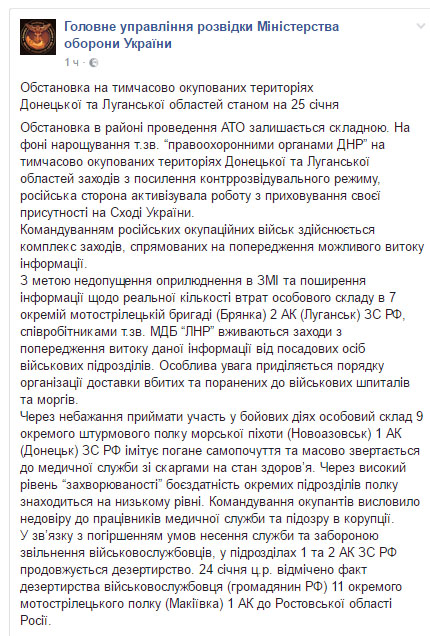 Головне управління розвідки Міністерства оборони України
1 ч ·

Обстановка на тимчасово окупованих територіях Донецької та Луганської областей станом на 25 січня

Обстановка в районі проведення АТО залишається складною. На фоні нарощування т.зв. “правоохоронними органами ДНР” на тимчасово окупованих територіях Донецької та Луганської областей заходів з посилення контррозвідувального режиму, російська сторона активізувала роботу з приховування своєї присутності на Сході України.
Командуванням російських окупаційних військ здійснюється комплекс заходів, спрямованих на попередження можливого витоку інформації.
З метою недопущення оприлюднення в ЗМІ та поширення інформації щодо реальної кількості втрат особового складу в 7 окремій мотострілецькій бригаді (Брянка) 2 АК (Луганськ) ЗС РФ, співробітниками т.зв. МДБ “ЛНР” вживаються заходи з попередження витоку даної інформації від посадових осіб військових підрозділів. Особлива увага приділяється порядку організації доставки вбитих та поранених до військових шпиталів та моргів.
Через небажання приймати участь у бойових діях особовий склад 9 окремого штурмового полку морської піхоти (Новоазовськ) 1 АК (Донецьк) ЗС РФ імітує погане самопочуття та масово звертається до медичної служби зі скаргами на стан здоров’я. Через високий рівень “захворюваності” боєздатність окремих підрозділів полку знаходиться на низькому рівні. Командування окупантів висловило недовіру до працівників медичної служби та підозру в корупції.
У зв’язку з погіршенням умов несення служби та забороною звільнення військовослужбовців, у підрозділах 1 та 2 АК ЗС РФ продовжується дезертирство. 24 січня ц.р. відмічено факт дезертирства військовослужбовця (громадянин РФ) 11 окремого мотострілецького полку (Макіївка) 1 АК до Ростовської області Росії.